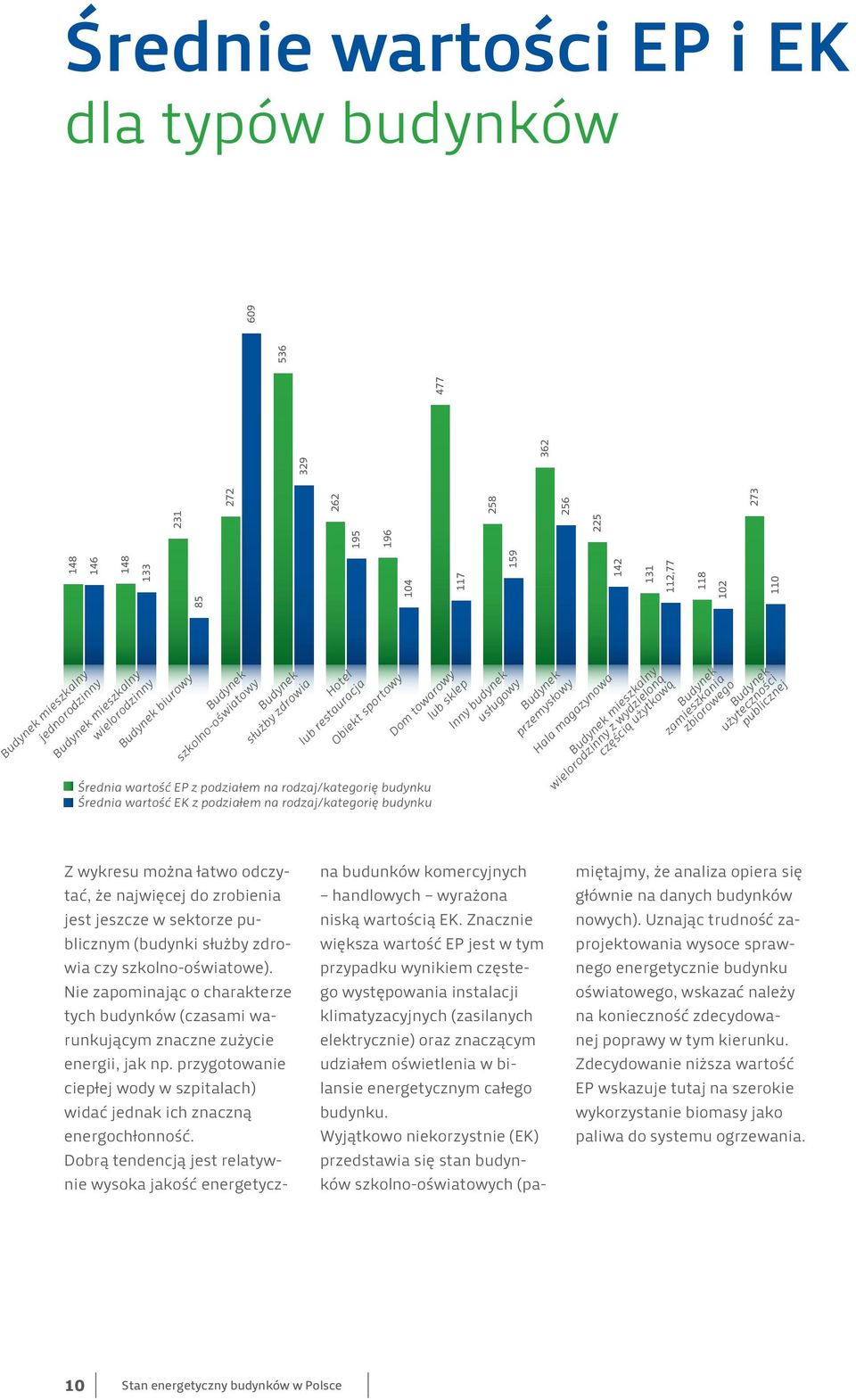 Średnie wartości EP i EK
dla typów budynków

148 146 148 133 231 85 272 609 536 329 262 195 196 104 477 117 258 159 362 256 225 142 131 112,77 118 102 273 110

Budynek mieszkalny jednorodzinny
Budynek mieszkalny wielorodzinny
Budynek biurowy
Budynek szkolno-oświatowy
Budynek służby zdrowia
Hotel lub restauracja
Obiekt sportowy
Dom towarowy lub sklep
Inny budynek usługowy
Budynek przemysłowy
Hala magazynowa
Budynek mieszkalny wielorodzinny z wydzieloną częścią użytkową
Budynek zamieszkania zbiorowego
Budynek użyteczności publicznej

Średnia wartość EP z podziałem na rodzaj/kategorię budynku
Średnia wartość EK z podziałem na rodzaj/kategorię budynku

Z wykresu można łatwo odczytać, że najwięcej do zrobienia jest jeszcze w sektorze publicznym (budynki służby zdrowia czy szkolno-oświatowe). Nie zapominając o charakterze tych budynków (czasami warunkującym znaczne zużycie energii, jak np. przygotowanie ciepłej wody w szpitalach) widać jednak ich znaczną energochłonność.
Dobrą tendencją jest relatywnie wysoka jakość energetyczna budunków komercyjnych – handlowych – wyrażona niską wartością EK. Znacznie większa wartość EP jest w tym przypadku wynikiem częstego występowania instalacji klimatyzacyjnych (zasilanych elektrycznie) oraz znaczącym udziałem oświetlenia w bilansie energetycznym całego budynku.
Wyjątkowo niekorzystnie (EK) przedstawia się stan budynków szkolno-oświatowych (pamiętajmy, że analiza opiera się głównie na danych budynków nowych). Uznając trudność zaprojektowania wysoce sprawnego energetycznie budynku oświatowego, wskazać należy na konieczność zdecydowanej poprawy w tym kierunku.
Zdecydowanie niższa wartość EP wskazuje tutaj na szerokie wykorzystanie biomasy jako paliwa do systemu ogrzewania.

10 Stan energetyczny budynków w Polsce